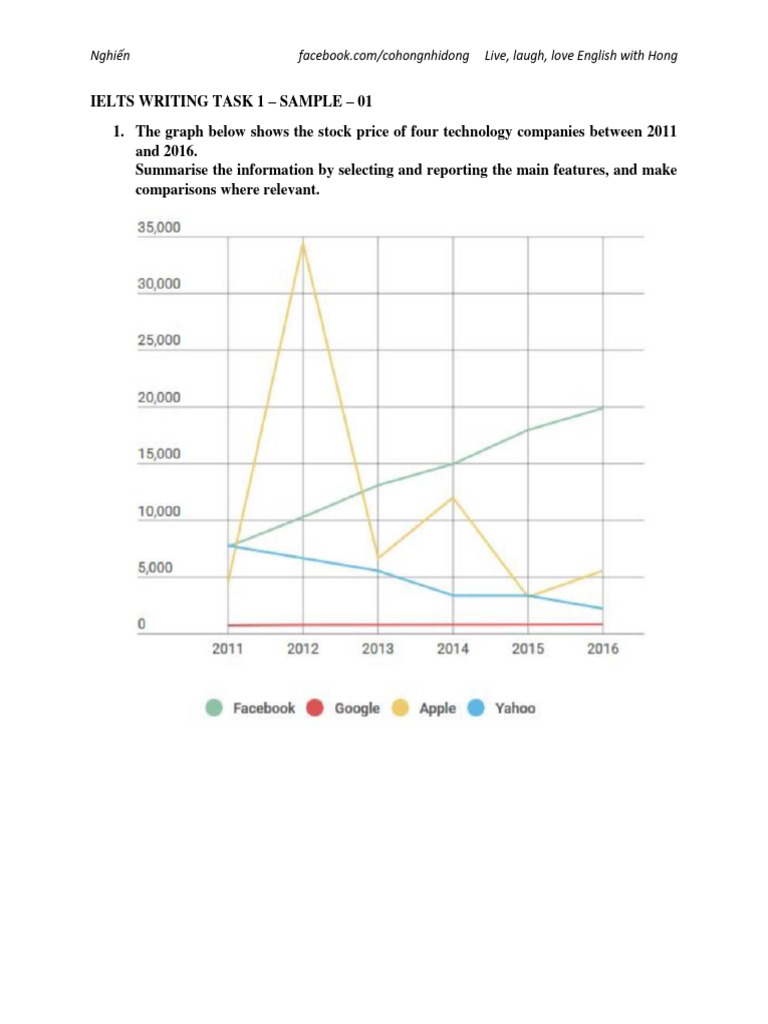 Nghiến facebook.com/cohongnhidong Live, laugh, love English with Hong

IELTS WRITING TASK 1 – SAMPLE – 01

1. The graph below shows the stock price of four technology companies between 2011 and 2016.
Summarise the information by selecting and reporting the main features, and make comparisons where relevant.

35,000
30,000
25,000
20,000
15,000
10,000
5,000
0
2011 2012 2013 2014 2015 2016

Facebook Google Apple Yahoo